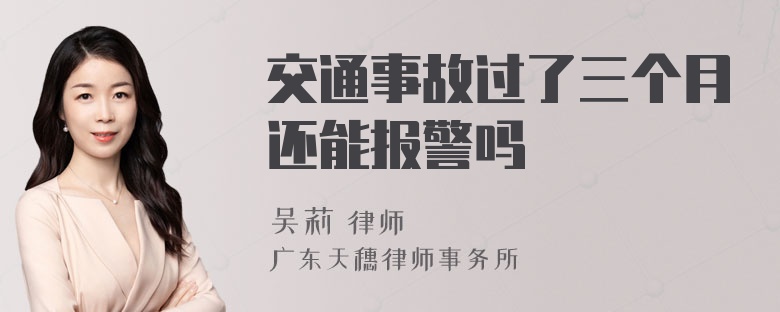 交通事故过了三个月还能报警吗

吴莉 律师
广东天穗律师事务所